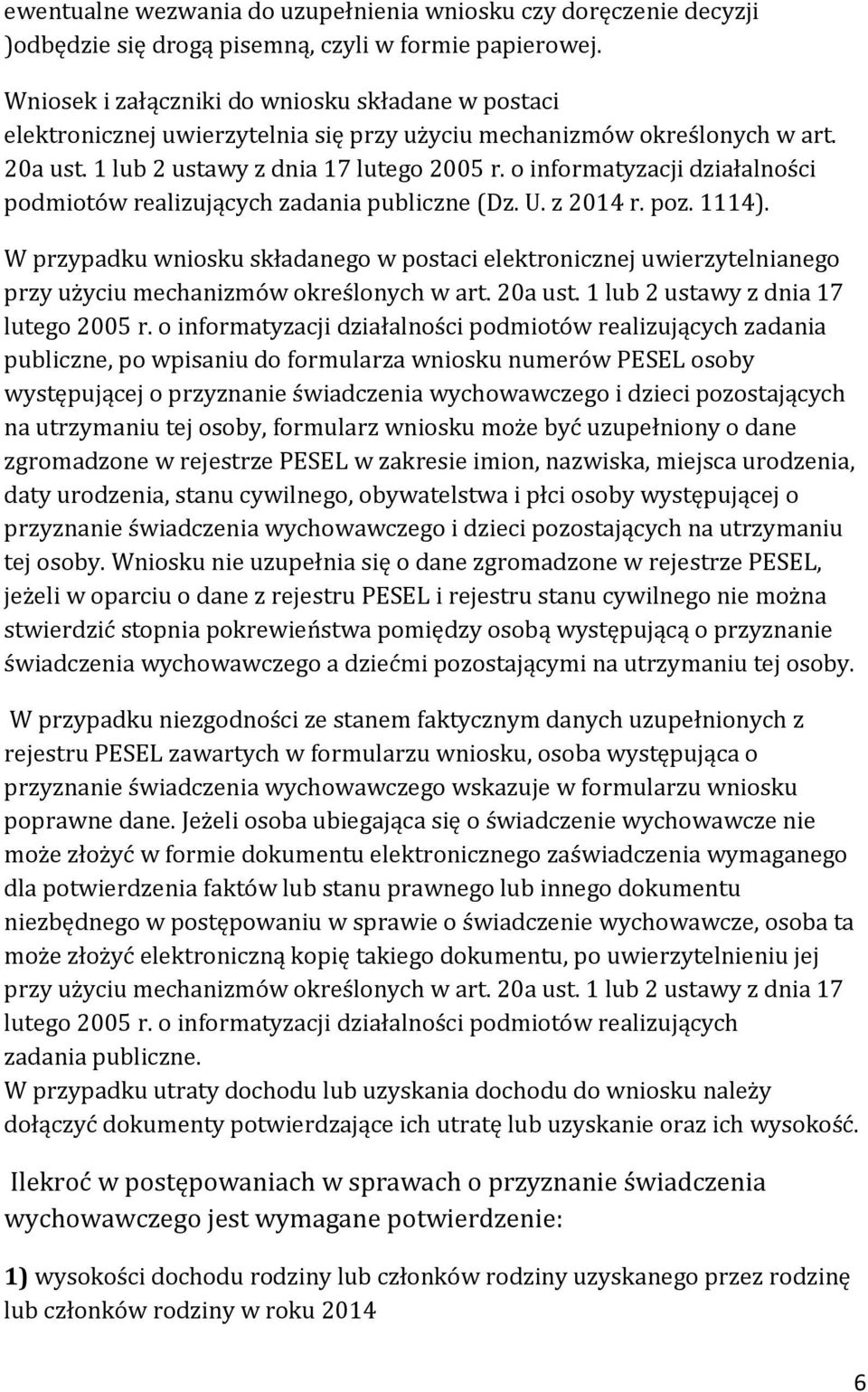 ewentualne wezwania do uzupełnienia wniosku czy doręczenie decyzji )odbędzie się drogą pisemną, czyli w formie papierowej.

Wniosek i załączniki do wniosku składane w postaci elektronicznej uwierzytelnia się przy użyciu mechanizmów określonych w art. 20a ust. 1 lub 2 ustawy z dnia 17 lutego 2005 r. o informatyzacji działalności podmiotów realizujących zadania publiczne (Dz. U. z 2014 r. poz. 1114).

W przypadku wniosku składanego w postaci elektronicznej uwierzytelnianego przy użyciu mechanizmów określonych w art. 20a ust. 1 lub 2 ustawy z dnia 17 lutego 2005 r. o informatyzacji działalności podmiotów realizujących zadania publiczne, po wpisaniu do formularza wniosku numerów PESEL osoby występującej o przyznanie świadczenia wychowawczego i dzieci pozostających na utrzymaniu tej osoby, formularz wniosku może być uzupełniony o dane zgromadzone w rejestrze PESEL w zakresie imion, nazwiska, miejsca urodzenia, daty urodzenia, stanu cywilnego, obywatelstwa i płci osoby występującej o przyznanie świadczenia wychowawczego i dzieci pozostających na utrzymaniu tej osoby. Wniosku nie uzupełnia się o dane zgromadzone w rejestrze PESEL, jeżeli w oparciu o dane z rejestru PESEL i rejestru stanu cywilnego nie można stwierdzić stopnia pokrewieństwa pomiędzy osobą występującą o przyznanie świadczenia wychowawczego a dziećmi pozostającymi na utrzymaniu tej osoby.

W przypadku niezgodności ze stanem faktycznym danych uzupełnionych z rejestru PESEL zawartych w formularzu wniosku, osoba występująca o przyznanie świadczenia wychowawczego wskazuje w formularzu wniosku poprawne dane. Jeżeli osoba ubiegająca się o świadczenie wychowawcze nie może złożyć w formie dokumentu elektronicznego zaświadczenia wymaganego dla potwierdzenia faktów lub stanu prawnego lub innego dokumentu niezbędnego w postępowaniu w sprawie o świadczenie wychowawcze, osoba ta może złożyć elektroniczną kopię takiego dokumentu, po uwierzytelnieniu jej przy użyciu mechanizmów określonych w art. 20a ust. 1 lub 2 ustawy z dnia 17 lutego 2005 r. o informatyzacji działalności podmiotów realizujących zadania publiczne.
W przypadku utraty dochodu lub uzyskania dochodu do wniosku należy dołączyć dokumenty potwierdzające ich utratę lub uzyskanie oraz ich wysokość.

Ilekroć w postępowaniach w sprawach o przyznanie świadczenia wychowawczego jest wymagane potwierdzenie:

1) wysokości dochodu rodziny lub członków rodziny uzyskanego przez rodzinę lub członków rodziny w roku 2014

6